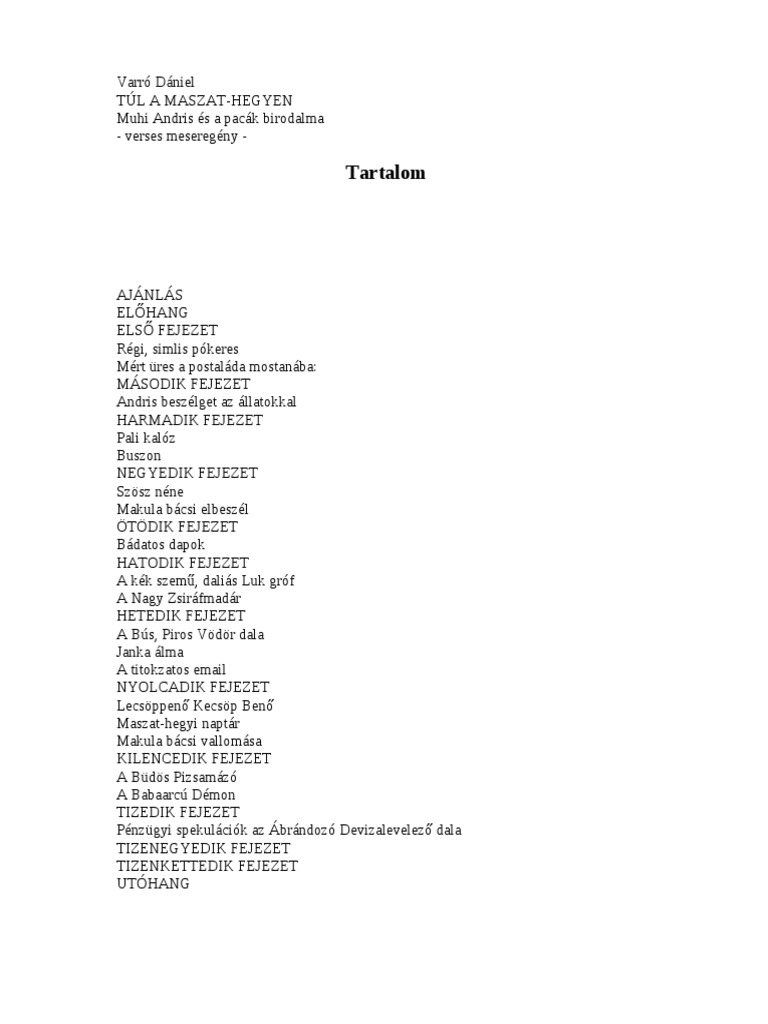 Varró Dániel
TÚL A MASZAT-HEGYEN
Muhi Andris és a pacák birodalma
- verses meseregény -

Tartalom

AJÁNLÁS
ELŐHANG
ELSŐ FEJEZET
Régi, simlis pókeres
Mért üres a postaláda mostanába:
MÁSODIK FEJEZET
Andris beszélget az állatokkal
HARMADIK FEJEZET
Pali kalóz
Buszon
NEGYEDIK FEJEZET
Szösz néne
Makula bácsi elbeszél
ÖTÖDIK FEJEZET
Bádatos dapok
HATODIK FEJEZET
A kék szemű, daliás Luk gróf
A Nagy Zsiráfmadár
HETEDIK FEJEZET
A Bús, Piros Vödör dala
Janka álma
A titokzatos email
NYOLCADIK FEJEZET
Lecsöppenő Kecsöp Benő
Maszat-hegyi naptár
Makula bácsi vallomása
KILENCEDIK FEJEZET
A Büdös Pizsamázó
A Babaarcú Démon
TIZEDIK FEJEZET
Pénzügyi spekulációk az Ábrándozó Devizalevelező dala
TIZENEGYEDIK FEJEZET
TIZENKETTEDIK FEJEZET
UTÓHANG